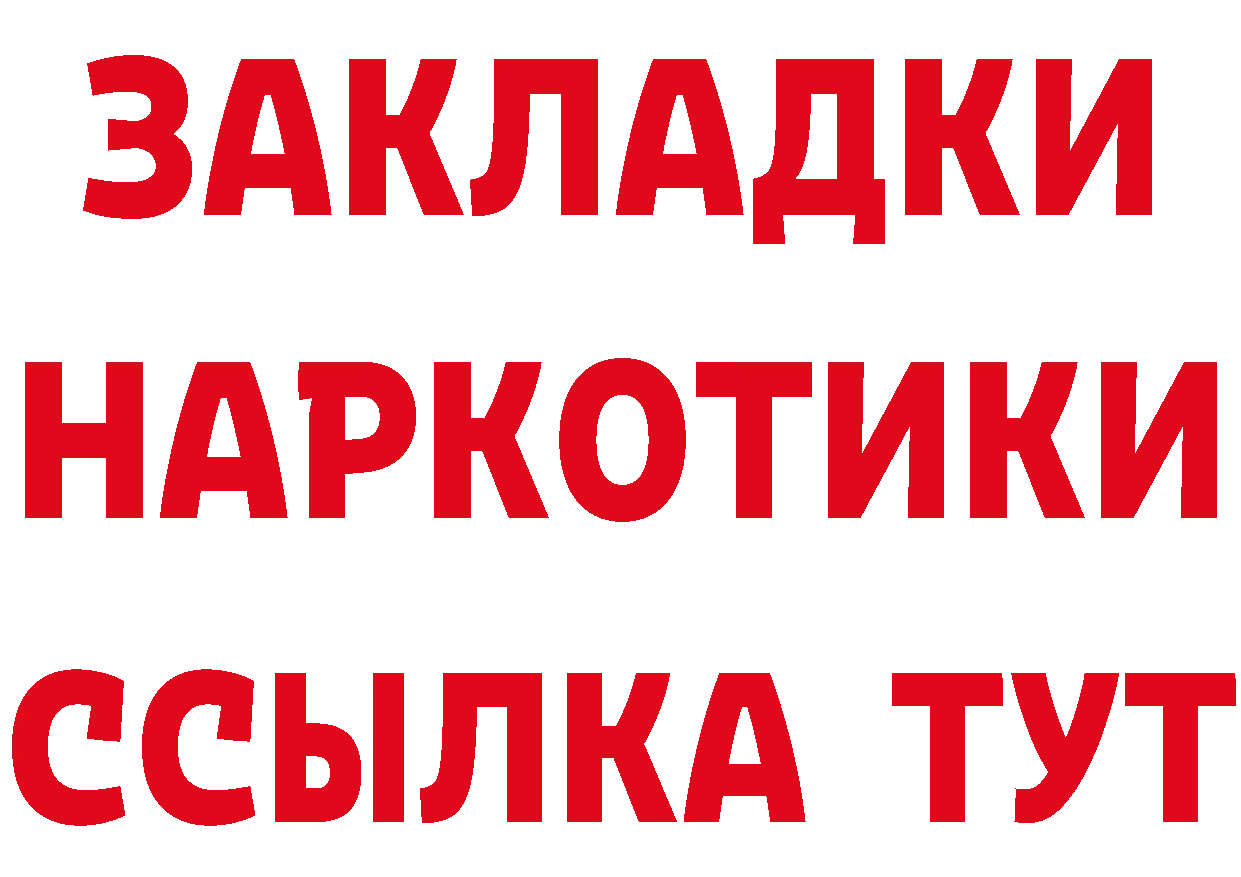 ЗАКЛАДКИ НАРКОТИКИ ССЫЛКА ТУТ